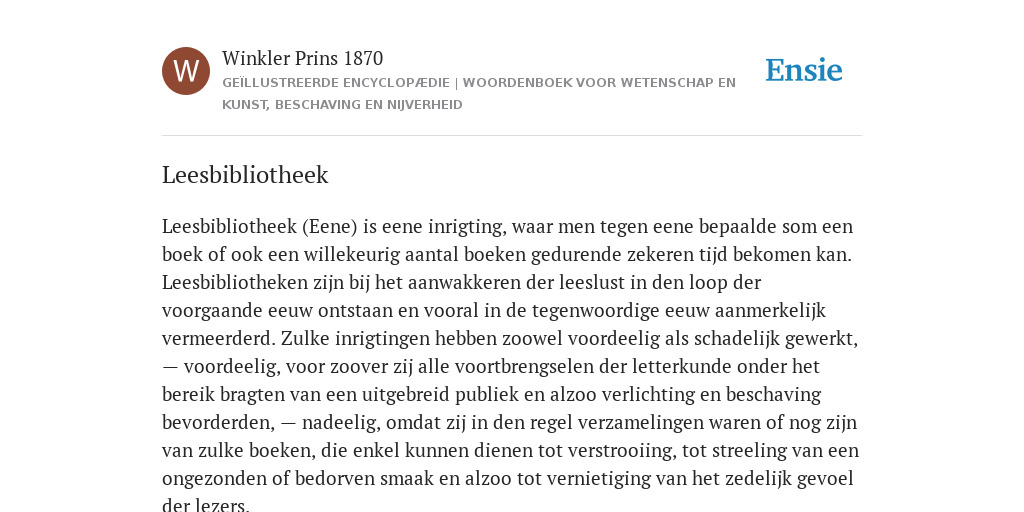 W

Winkler Prins 1870
GEÏLLUSTREERDE ENCYCLOPÆDIE | WOORDENBOEK VOOR WETENSCHAP EN KUNST, BESCHAVING EN NIJVERHEID

Ensie

Leesbibliotheek

Leesbibliotheek (Eene) is eene inrigting, waar men tegen eene bepaalde som een boek of ook een willekeurig aantal boeken gedurende zekeren tijd bekomen kan. Leesbibliotheken zijn bij het aanwakkeren der leeslust in den loop der voorgaande eeuw ontstaan en vooral in de tegenwoordige eeuw aanmerkelijk vermeerderd. Zulke inrigtingen hebben zoowel voordeelig als schadelijk gewerkt, — voordeelig, voor zoover zij alle voortbrengselen der letterkunde onder het bereik bragten van een uitgebreid publiek en alzoo verlichting en beschaving bevorderden, — nadeelig, omdat zij in den regel verzamelingen waren of nog zijn van zulke boeken, die enkel kunnen dienen tot verstrooiing, tot streeling van een ongezonden of bedorven smaak en alzoo tot vernietiging van het zedelijk gevoel der lezers.